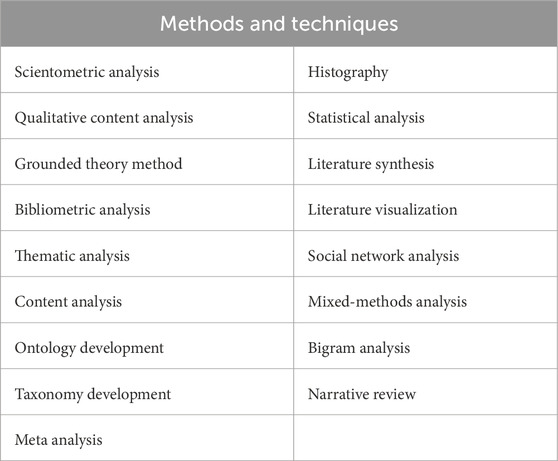 | Methods and techniques | |
|---|---|
| Scientometric analysis | Histography |
| Qualitative content analysis | Statistical analysis |
| Grounded theory method | Literature synthesis |
| Bibliometric analysis | Literature visualization |
| Thematic analysis | Social network analysis |
| Content analysis | Mixed-methods analysis |
| Ontology development | Bigram analysis |
| Taxonomy development | Narrative review |
| Meta analysis | |